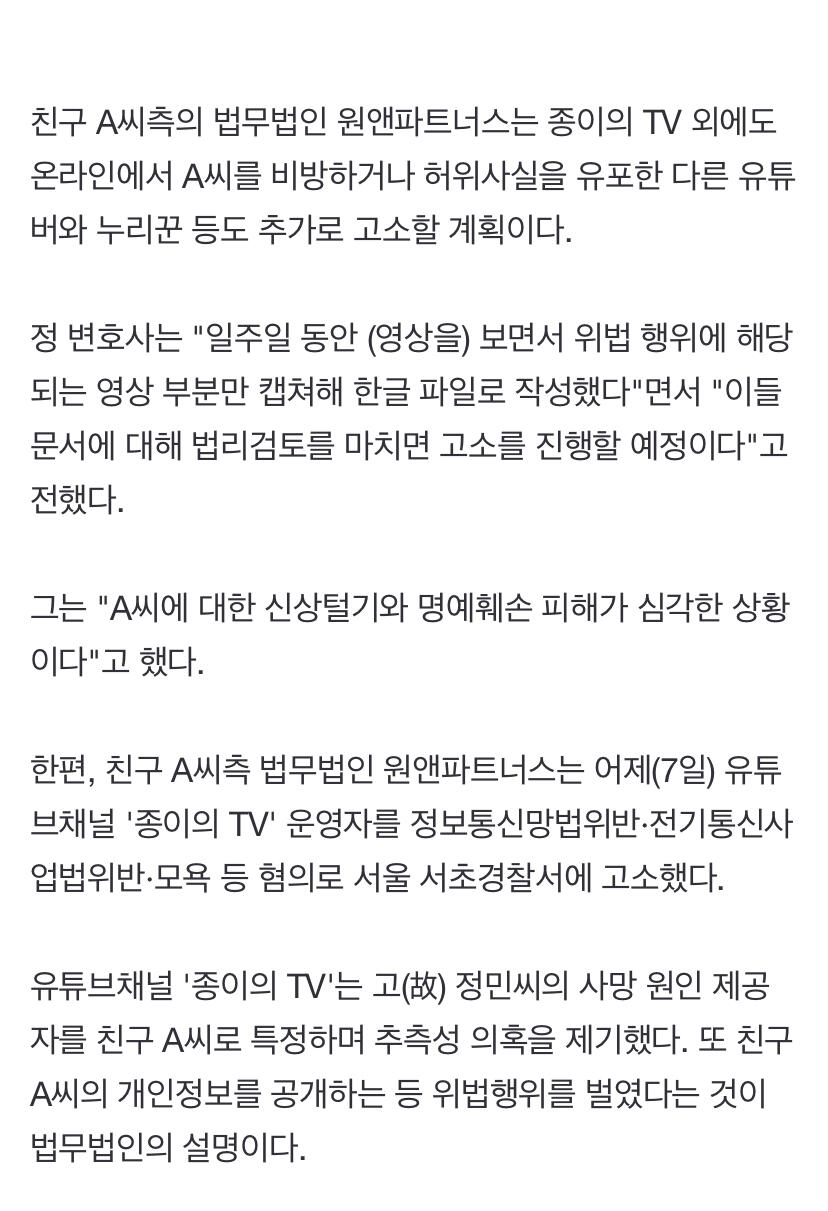 친구 A씨측의 법무법인 원앤파트너스는 종이의 TV 외에도 온라인에서 A씨를 비방하거나 허위사실을 유포한 다른 유튜버와 누리꾼 등도 추가로 고소할 계획이다.

정 변호사는 "일주일 동안 (영상을) 보면서 위법 행위에 해당되는 영상 부분만 캡쳐해 한글 파일로 작성했다"면서 "이들 문서에 대해 법리검토를 마치면 고소를 진행할 예정이다"고 전했다.

그는 "A씨에 대한 신상털기와 명예훼손 피해가 심각한 상황이다"고 했다.

한편, 친구 A씨측 법무법인 원앤파트너스는 어제(7일) 유튜브채널 '종이의 TV' 운영자를 정보통신망법위반·전기통신사업법위반·모욕 등 혐의로 서울 서초경찰서에 고소했다.

유튜브채널 '종이의 TV'는 고(故) 정민씨의 사망 원인 제공자를 친구 A씨로 특정하며 추측성 의혹을 제기했다. 또 친구 A씨의 개인정보를 공개하는 등 위법행위를 벌였다는 것이 법무법인의 설명이다.